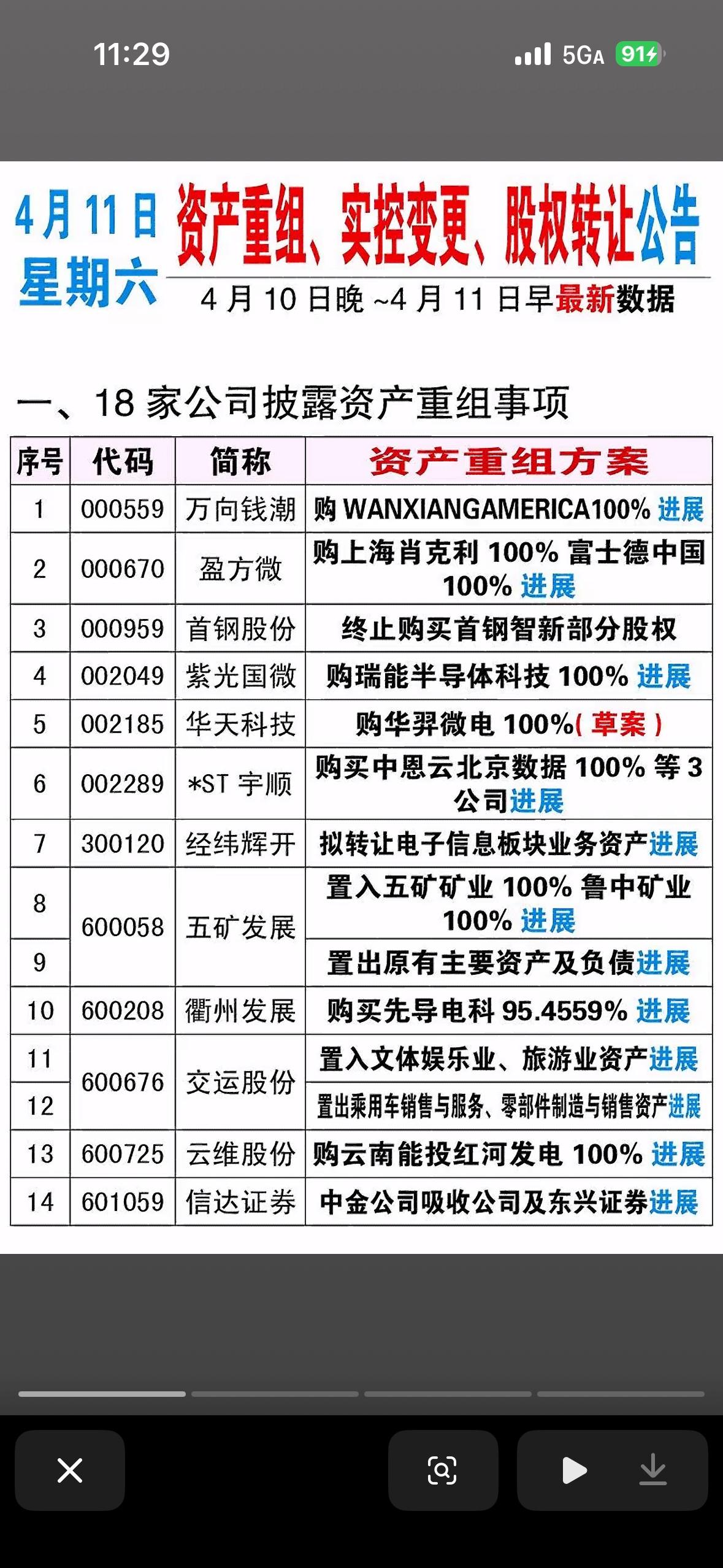 11:29 5GA 91

4月11日 星期六 资产重组、实控变更、股权转让公告

4月10日晚~4月11日早最新数据

一、18家公司披露资产重组事项

| 序号 | 代码 | 简称 | 资产重组方案 |
|---|---|---|---|
| 1 | 000559 | 万向钱潮 | 购WANXIANGAMERICA100% 进展 |
| 2 | 000670 | 盈方微 | 购上海肖克利100% 富士德中国100% 进展 |
| 3 | 000959 | 首钢股份 | 终止购买首钢智新部分股权 |
| 4 | 002049 | 紫光国微 | 购瑞能半导体科技100% 进展 |
| 5 | 002185 | 华天科技 | 购华羿微电100%(草案) |
| 6 | 002289 | *ST宇顺 | 购买中恩云北京数据100%等3公司进展 |
| 7 | 300120 | 经纬辉开 | 拟转让电子信息板块业务资产进展 |
| 8 | 600058 | 五矿发展 | 置入五矿矿业100% 鲁中矿业100% 进展 |
| 9 | 600058 | 五矿发展 | 置出原有主要资产及负债进展 |
| 10 | 600208 | 衢州发展 | 购买先导电科95.4559% 进展 |
| 11 | 600676 | 交运股份 | 置入文体娱乐业、旅游业资产进展 |
| 12 | 600676 | 交运股份 | 置出乘用车销售与服务、零部件制造与销售资产进展 |
| 13 | 600725 | 云维股份 | 购云南能投红河发电100% 进展 |
| 14 | 601059 | 信达证券 | 中金公司吸收公司及东兴证券进展 |